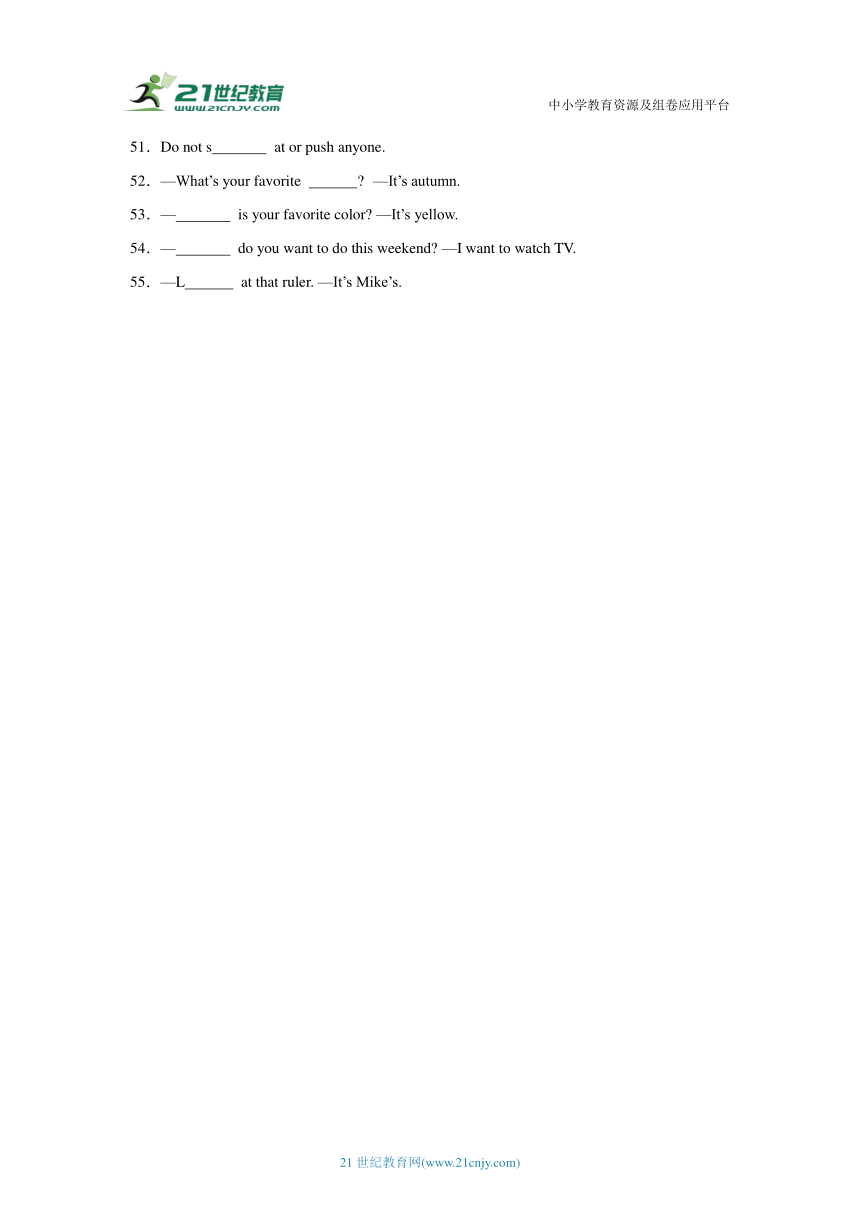 21世纪教育
www.21cnjy.com

中小学教育资源及组卷应用平台

51．Do not s_______ at or push anyone.

52．—What’s your favorite ______? —It’s autumn.

53．—_______ is your favorite color? —It’s yellow.

54．—_______ do you want to do this weekend? —I want to watch TV.

55．—L______ at that ruler. —It’s Mike’s.

21 世纪教育网(www.21cnjy.com)